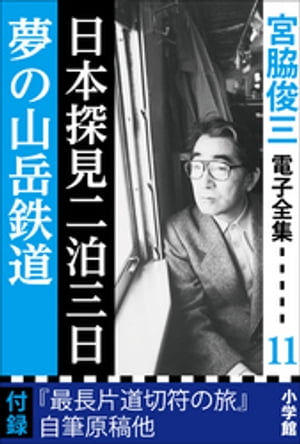 宮脇俊三
電子全集
11

日本探見二泊三日

夢の山岳鉄道

付録
『最長片道切符の旅』自筆原稿他

小学館